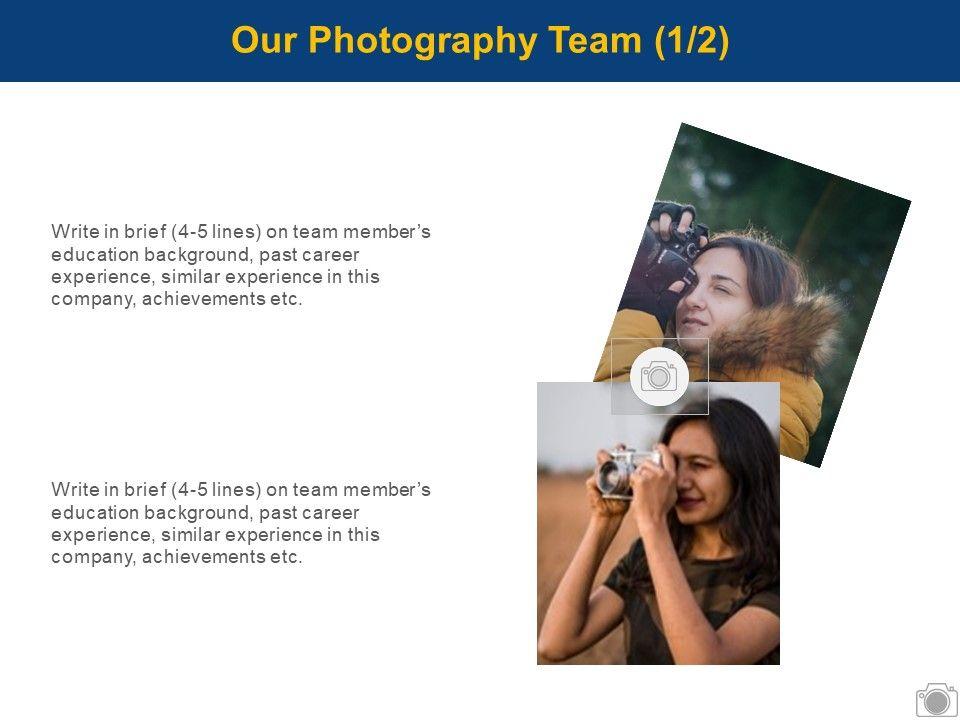 Our Photography Team (1/2)

Write in brief (4-5 lines) on team member's education background, past career experience, similar experience in this company, achievements etc.

Write in brief (4-5 lines) on team member's education background, past career experience, similar experience in this company, achievements etc.